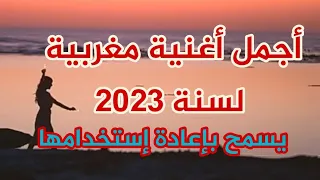 أجمل أغنية مغربية
لسنة 2023
يسمح بإعادة إستخدامها